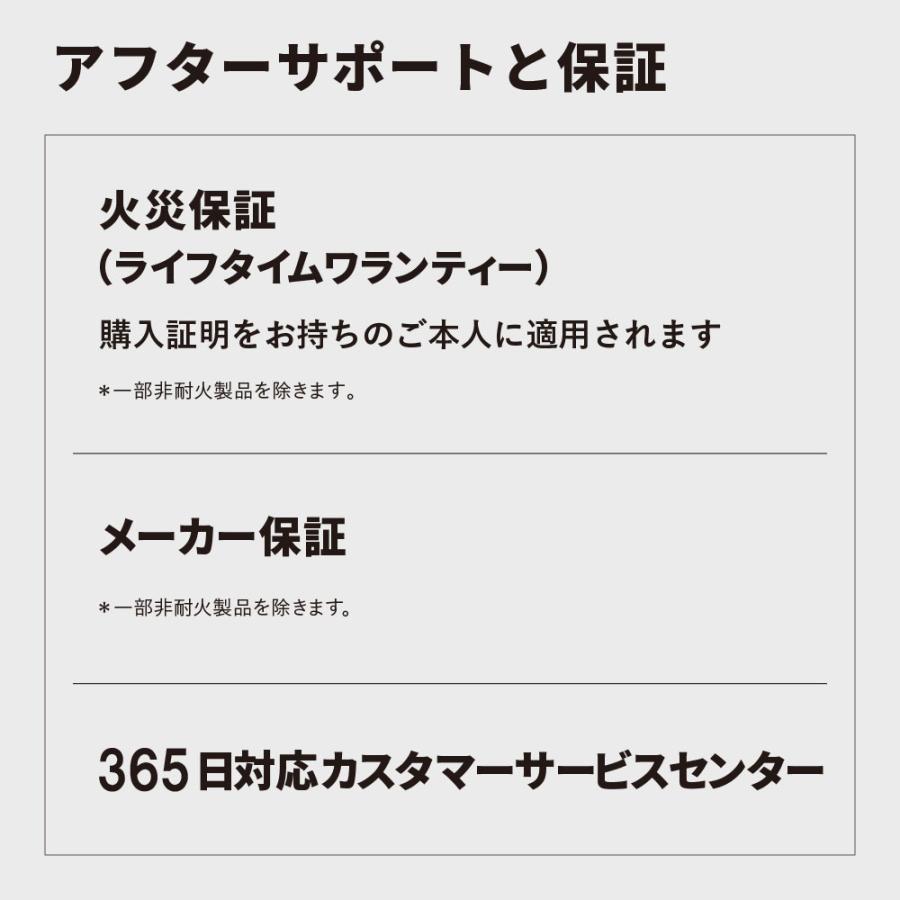 アフターサポートと保証

火災保証
（ライフタイムワランティー）

購入証明をお持ちのご本人に適用されます

＊一部非耐火製品を除きます。

メーカー保証

＊一部非耐火製品を除きます。

365日対応カスタマーサービスセンター